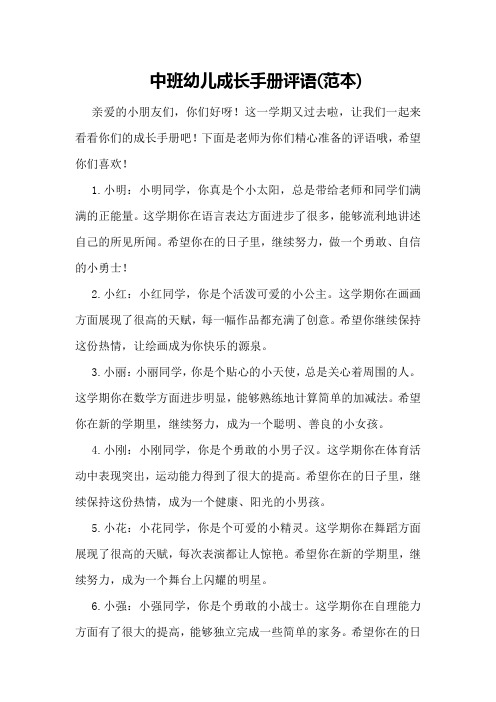 中班幼儿成长手册评语(范本)

亲爱的小朋友们，你们好呀！这一学期又过去啦，让我们一起来看看你们的成长手册吧！下面是老师为你们精心准备的评语哦，希望你们喜欢！

1.小明：小明同学，你真是个小太阳，总是带给老师和同学们满满的正能量。这学期你在语言表达方面进步了很多，能够流利地讲述自己的所见所闻。希望你在的日子里，继续努力，做一个勇敢、自信的小勇士！

2.小红：小红同学，你是个活泼可爱的小公主。这学期你在画画方面展现了很高的天赋，每一幅作品都充满了创意。希望你继续保持这份热情，让绘画成为你快乐的源泉。

3.小丽：小丽同学，你是个贴心的小天使，总是关心着周围的人。这学期你在数学方面进步明显，能够熟练地计算简单的加减法。希望你在新的学期里，继续努力，成为一个聪明、善良的小女孩。

4.小刚：小刚同学，你是个勇敢的小男子汉。这学期你在体育活动中表现突出，运动能力得到了很大的提高。希望你在的日子里，继续保持这份热情，成为一个健康、阳光的小男孩。

5.小花：小花同学，你是个可爱的小精灵。这学期你在舞蹈方面展现了很高的天赋，每次表演都让人惊艳。希望你在新的学期里，继续努力，成为一个舞台上闪耀的明星。

6.小强：小强同学，你是个勇敢的小战士。这学期你在自理能力方面有了很大的提高，能够独立完成一些简单的家务。希望你在的日